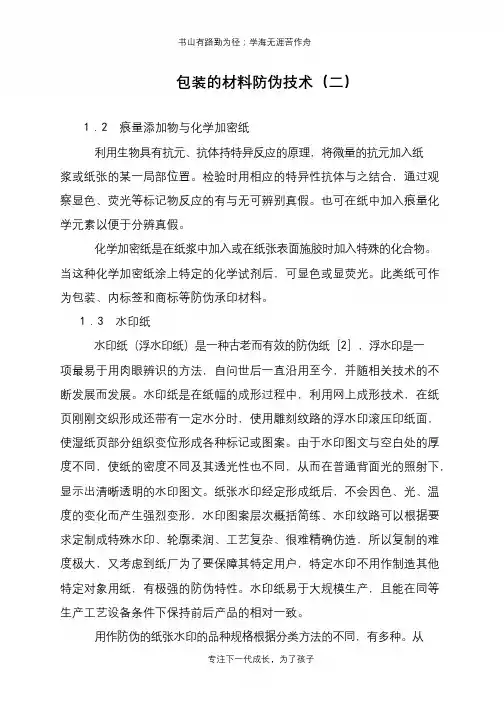 书山有路勤为径；学海无涯苦作舟

包装的材料防伪技术（二）

1．2　痕量添加物与化学加密纸

利用生物具有抗元、抗体持特异反应的原理，将微量的抗元加入纸浆或纸张的某一局部位置。检验时用相应的特异性抗体与之结合，通过观察显色、荧光等标记物反应的有与无可辨别真假。也可在纸中加入痕量化学元素以便于分辨真假。

化学加密纸是在纸浆中加入或在纸张表面施胶时加入特殊的化合物。当这种化学加密纸涂上特定的化学试剂后，可显色或显荧光。此类纸可作为包装、内标签和商标等防伪承印材料。

1．3　水印纸

水印纸（浮水印纸）是一种古老而有效的防伪纸［2］，浮水印是一项最易于用肉眼辨识的方法，自问世后一直沿用至今，并随相关技术的不断发展而发展。水印纸是在纸幅的成形过程中，利用网上成形技术，在纸页刚刚交织形成还带有一定水分时，使用雕刻纹路的浮水印滚压印纸面，使湿纸页部分组织变位形成各种标记或图案。由于水印图文与空白处的厚度不同，使纸的密度不同及其透光性也不同，从而在普通背面光的照射下，显示出清晰透明的水印图文。纸张水印经定形成纸后，不会因色、光、温度的变化而产生强烈变形，水印图案层次概括简练、水印纹路可以根据要求定制成特殊水印、轮廓柔润、工艺复杂、很难精确仿造，所以复制的难度极大，又考虑到纸厂为了要保障其特定用户，特定水印不用作制造其他特定对象用纸，有极强的防伪特性。水印纸易于大规模生产，且能在同等生产工艺设备条件下保持前后产品的相对一致。

用作防伪的纸张水印的品种规格根据分类方法的不同，有多种。从

专注下一代成长，为了孩子